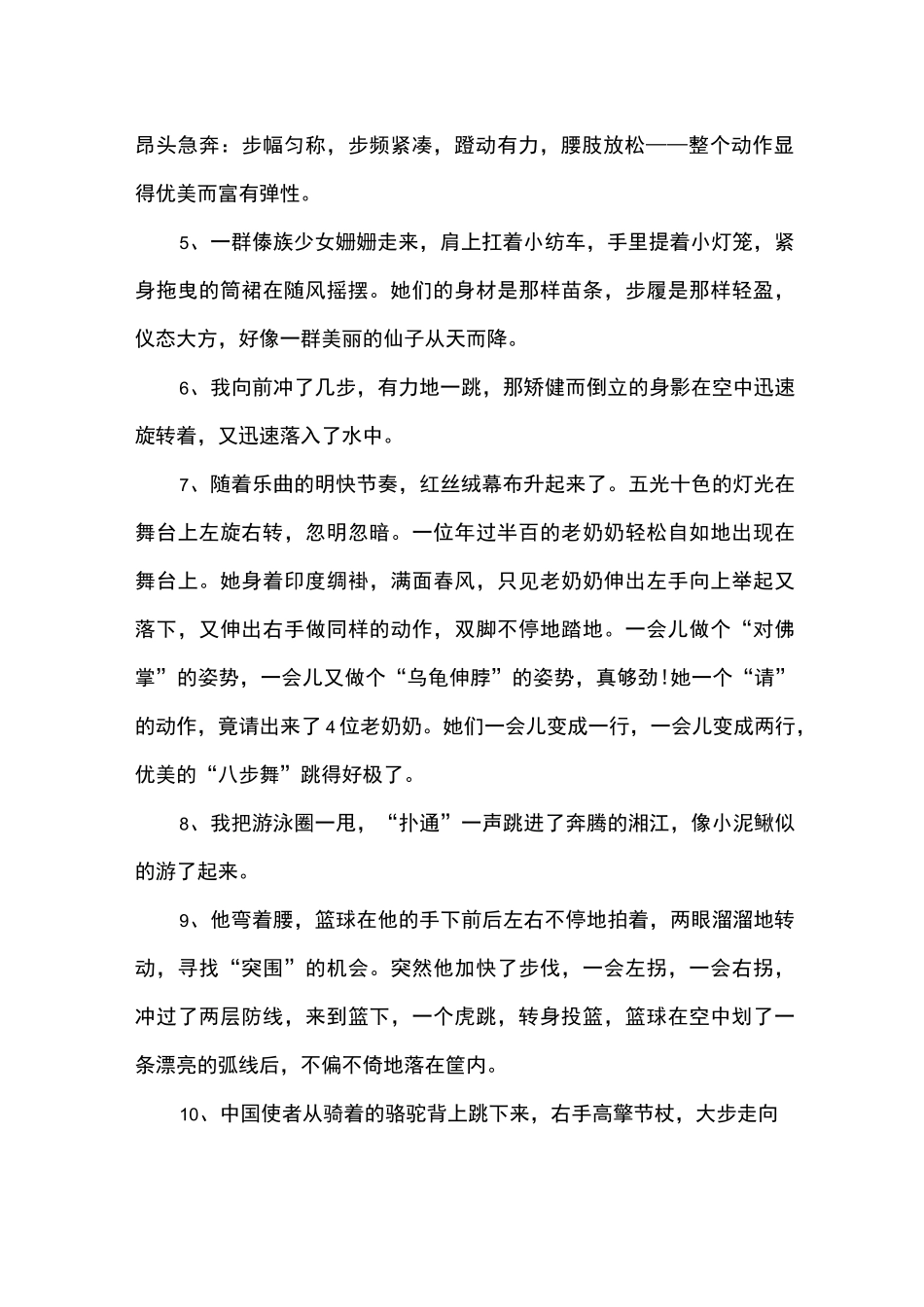 昂头急奔：步幅匀称，步频紧凑，蹬动有力，腰肢放松——整个动作显得优美而富有弹性。

5、一群傣族少女姗姗走来，肩上扛着小纺车，手里提着小灯笼，紧身拖曳的筒裙在随风摇摆。她们的身材是那样苗条，步履是那样轻盈，仪态大方，好像一群美丽的仙子从天而降。

6、我向前冲了几步，有力地一跳，那矫健而倒立的身影在空中迅速旋转着，又迅速落入了水中。

7、随着乐曲的明快节奏，红丝绒幕布升起来了。五光十色的灯光在舞台上左旋右转，忽明忽暗。一位年过半百的老奶奶轻松自如地出现在舞台上。她身着印度绸褂，满面春风，只见老奶奶伸出左手向上举起又落下，又伸出右手做同样的动作，双脚不停地踏地。一会儿做个“对佛掌”的姿势，一会儿又做个“乌龟伸脖”的姿势，真够劲!她一个“请”的动作，竟请出来了4位老奶奶。她们一会儿变成一行，一会儿变成两行，优美的“八步舞”跳得好极了。

8、我把游泳圈一甩，“扑通”一声跳进了奔腾的湘江，像小泥鳅似的游了起来。

9、他弯着腰，篮球在他的手下前后左右不停地拍着，两眼溜溜地转动，寻找“突围”的机会。突然他加快了步伐，一会左拐，一会右拐，冲过了两层防线，来到篮下，一个虎跳，转身投篮，篮球在空中划了一条漂亮的弧线后，不偏不倚地落在筐内。

10、中国使者从骑着的骆驼背上跳下来，右手高擎节杖，大步走向